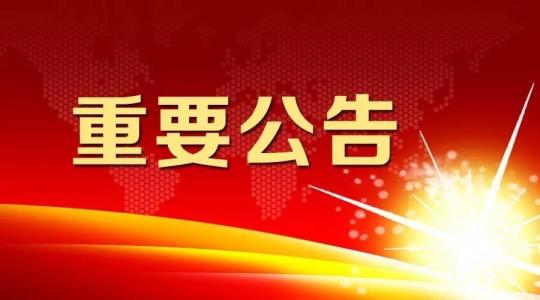 重要公告